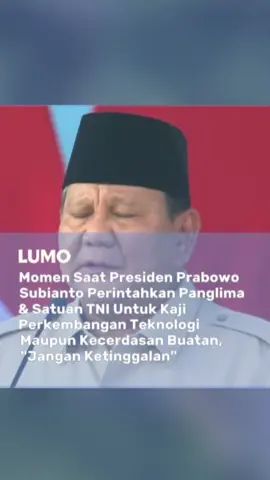 LUMO

Momen Saat Presiden Prabowo Subianto Perintahkan Panglima & Satuan TNI Untuk Kaji Perkembangan Teknologi Maupun Kecerdasan Buatan, "Jangan Ketinggalan"